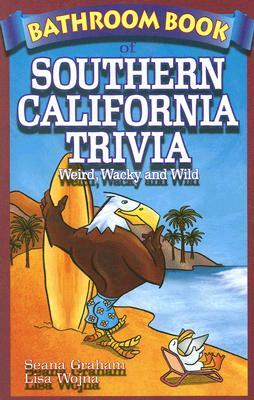 BATHROOM BOOK
of
SOUTHERN CALIFORNIA TRIVIA
Weird, Wacky and Wild

Seana Graham
Lisa Wojna